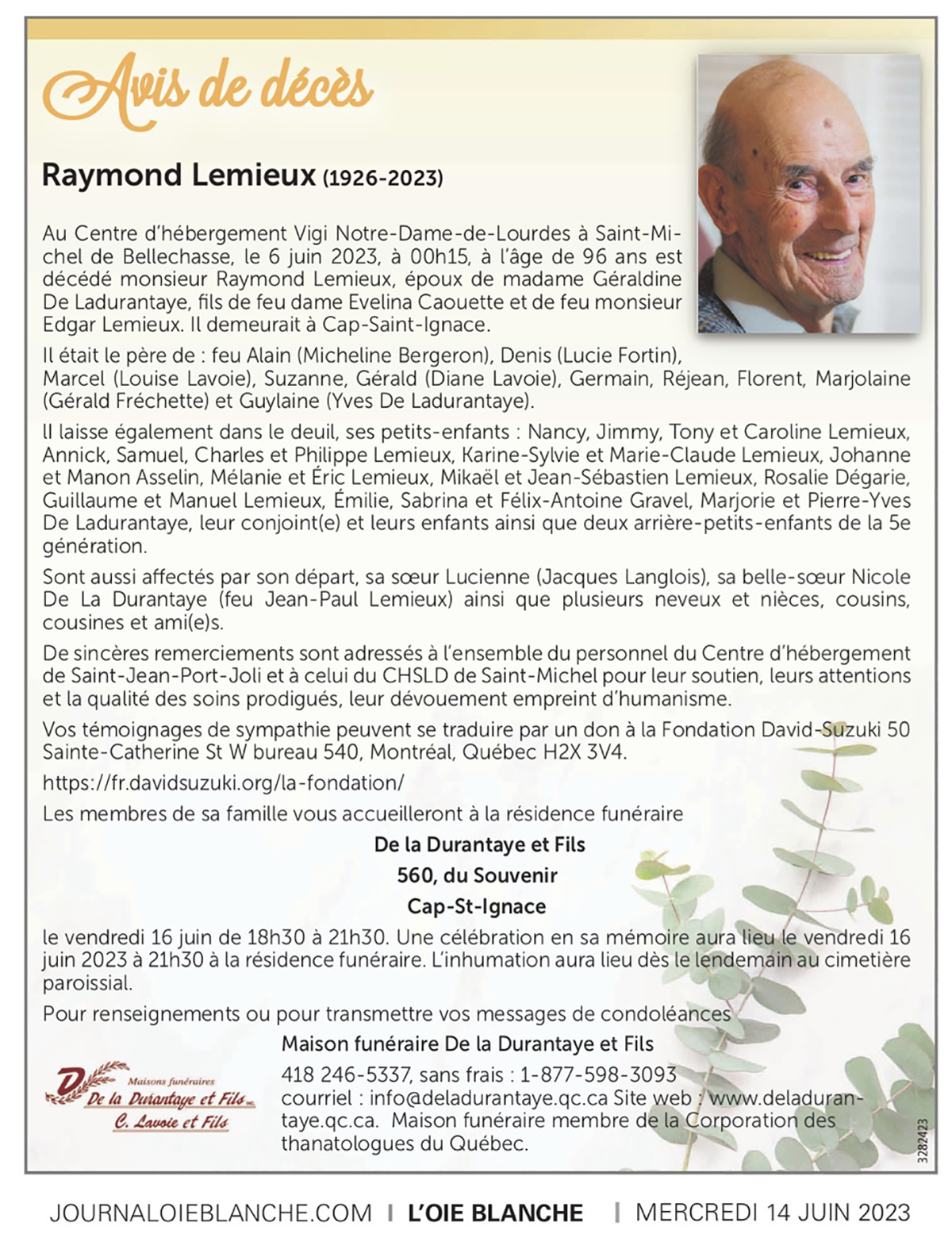 Avis de décès

Raymond Lemieux (1926-2023)

Au Centre d'hébergement Vigi Notre-Dame-de-Lourdes à Saint-Michel de Bellechasse, le 6 juin 2023, à 00h15, à l'âge de 96 ans est décédé monsieur Raymond Lemieux, époux de madame Géraldine De Ladurantaye, fils de feu dame Evelina Caouette et de feu monsieur Edgar Lemieux. Il demeurait à Cap-Saint-Ignace.

Il était le père de : feu Alain (Micheline Bergeron), Denis (Lucie Fortin), Marcel (Louise Lavoie), Suzanne, Gérald (Diane Lavoie), Germain, Réjean, Florent, Marjolaine (Gérald Fréchette) et Guylaine (Yves De Ladurantaye).

Il laisse également dans le deuil, ses petits-enfants : Nancy, Jimmy, Tony et Caroline Lemieux, Annick, Samuel, Charles et Philippe Lemieux, Karine-Sylvie et Marie-Claude Lemieux, Johanne et Manon Asselin, Mélanie et Éric Lemieux, Mikaël et Jean-Sébastien Lemieux, Rosalie Dégarie, Guillaume et Manuel Lemieux, Émilie, Sabrina et Félix-Antoine Gravel, Marjorie et Pierre-Yves De Ladurantaye, leur conjoint(e) et leurs enfants ainsi que deux arrière-petits-enfants de la 5e génération.

Sont aussi affectés par son départ, sa sœur Lucienne (Jacques Langlois), sa belle-sœur Nicole De La Durantaye (feu Jean-Paul Lemieux) ainsi que plusieurs neveux et nièces, cousins, cousines et ami(e)s.

De sincères remerciements sont adressés à l'ensemble du personnel du Centre d'hébergement de Saint-Jean-Port-Joli et à celui du CHSLD de Saint-Michel pour leur soutien, leurs attentions et la qualité des soins prodigués, leur dévouement empreint d'humanisme.

Vos témoignages de sympathie peuvent se traduire par un don à la Fondation David-Suzuki 50 Sainte-Catherine St W bureau 540, Montréal, Québec H2X 3V4.

https://fr.davidsuzuki.org/la-fondation/

Les membres de sa famille vous accueilleront à la résidence funéraire

De la Durantaye et Fils
560, du Souvenir
Cap-St-Ignace

le vendredi 16 juin de 18h30 à 21h30. Une célébration en sa mémoire aura lieu le vendredi 16 juin 2023 à 21h30 à la résidence funéraire. L'inhumation aura lieu dès le lendemain au cimetière paroissial.

Pour renseignements ou pour transmettre vos messages de condoléances

Maison funéraire De la Durantaye et Fils
418 246-5337, sans frais : 1-877-598-3093
courriel : info@deladurantaye.qc.ca Site web : www.deladurantaye.qc.ca. Maison funéraire membre de la Corporation des thanatologues du Québec.

Maisons funéraires
De la Durantaye et Fils inc.
C. Lavoie et Fils

3282423

JOURNALOIEBLANCHE.COM | L'OIE BLANCHE | MERCREDI 14 JUIN 2023